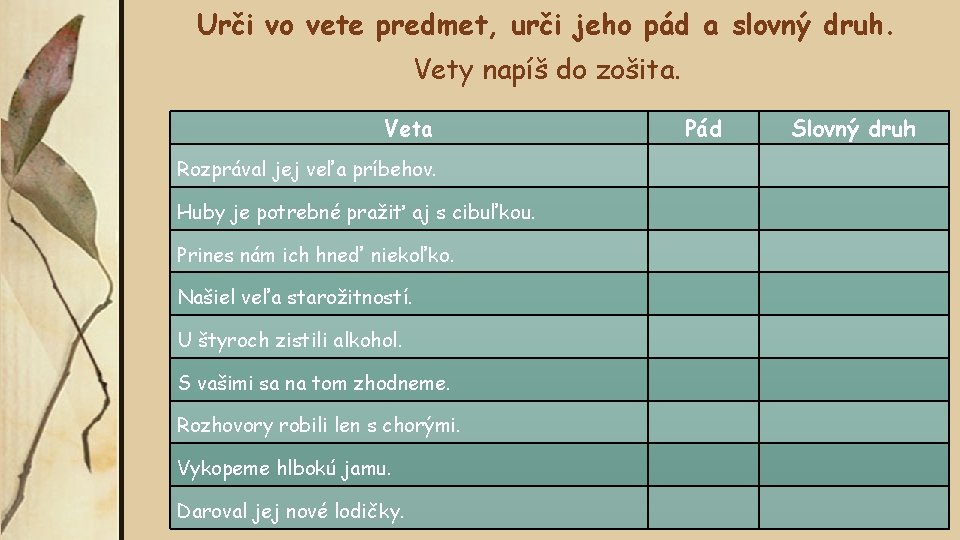 Urči vo vete predmet, urči jeho pád a slovný druh.

Vety napíš do zošita.

| Veta | Pád | Slovný druh |
|---|---|---|
| Rozprával jej veľa príbehov. | | |
| Huby je potrebné pražiť aj s cibuľkou. | | |
| Prines nám ich hneď niekoľko. | | |
| Našiel veľa starožitností. | | |
| U štyroch zistili alkohol. | | |
| S vašimi sa na tom zhodneme. | | |
| Rozhovory robili len s chorými. | | |
| Vykopeme hlbokú jamu. | | |
| Daroval jej nové lodičky. | | |